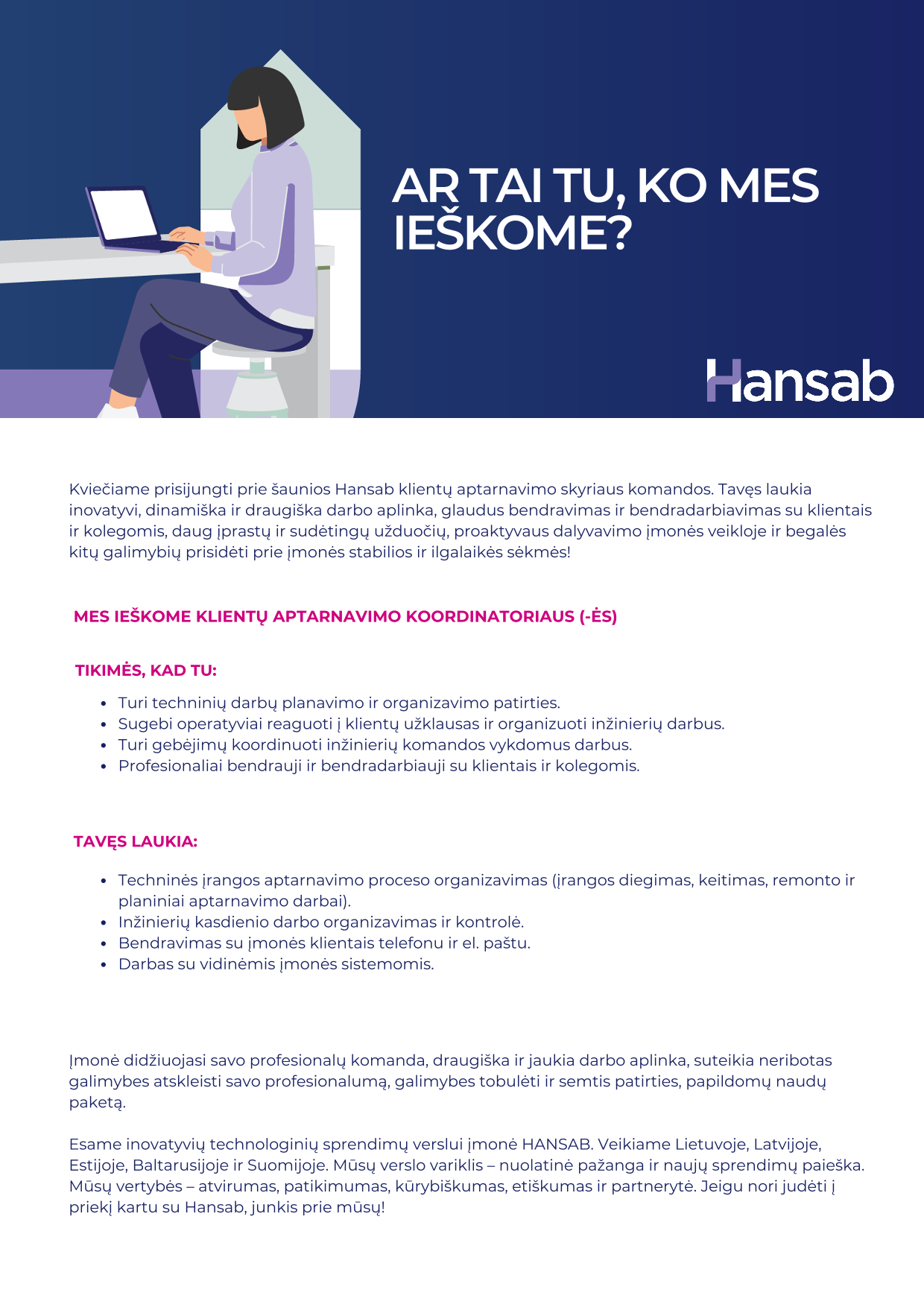 AR TAI TU, KO MES IEŠKOME?

Hansab

Kviečiame prisijungti prie šaunios Hansab klientų aptarnavimo skyriaus komandos. Tavęs laukia inovatyvi, dinamiška ir draugiška darbo aplinka, glaudus bendravimas ir bendradarbiavimas su klientais ir kolegomis, daug įprastų ir sudėtingų užduočių, proaktyvaus dalyvavimo įmonės veikloje ir begalės kitų galimybių prisidėti prie įmonės stabilios ir ilgalaikės sėkmės!

MES IEŠKOME KLIENTŲ APTARNAVIMO KOORDINATORIAUS (-ĖS)

TIKIMĖS, KAD TU:

• Turi techninių darbų planavimo ir organizavimo patirties.
• Sugebi operatyviai reaguoti į klientų užklausas ir organizuoti inžinierių darbus.
• Turi gebėjimų koordinuoti inžinierių komandos vykdomus darbus.
• Profesionaliai bendrauji ir bendradarbiauji su klientais ir kolegomis.

TAVĘS LAUKIA:

• Techninės įrangos aptarnavimo proceso organizavimas (įrangos diegimas, keitimas, remonto ir planiniai aptarnavimo darbai).
• Inžinierių kasdienio darbo organizavimas ir kontrolė.
• Bendravimas su įmonės klientais telefonu ir el. paštu.
• Darbas su vidinėmis įmonės sistemomis.

Įmonė didžiuojasi savo profesionalų komanda, draugiška ir jaukia darbo aplinka, suteikia neribotas galimybes atskleisti savo profesionalumą, galimybes tobulėti ir semtis patirties, papildomų naudų paketą.

Esame inovatyvių technologinių sprendimų verslui įmonė HANSAB. Veikiame Lietuvoje, Latvijoje, Estijoje, Baltarusijoje ir Suomijoje. Mūsų verslo variklis – nuolatinė pažanga ir naujų sprendimų paieška. Mūsų vertybės – atvirumas, patikimumas, kūrybiškumas, etiškumas ir partnerytė. Jeigu nori judėti į priekį kartu su Hansab, junkis prie mūsų!